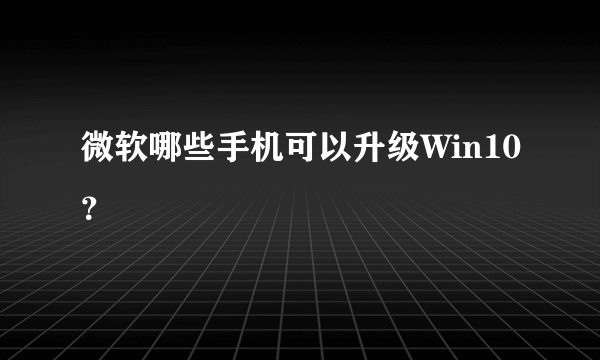 微软哪些手机可以升级Win10？